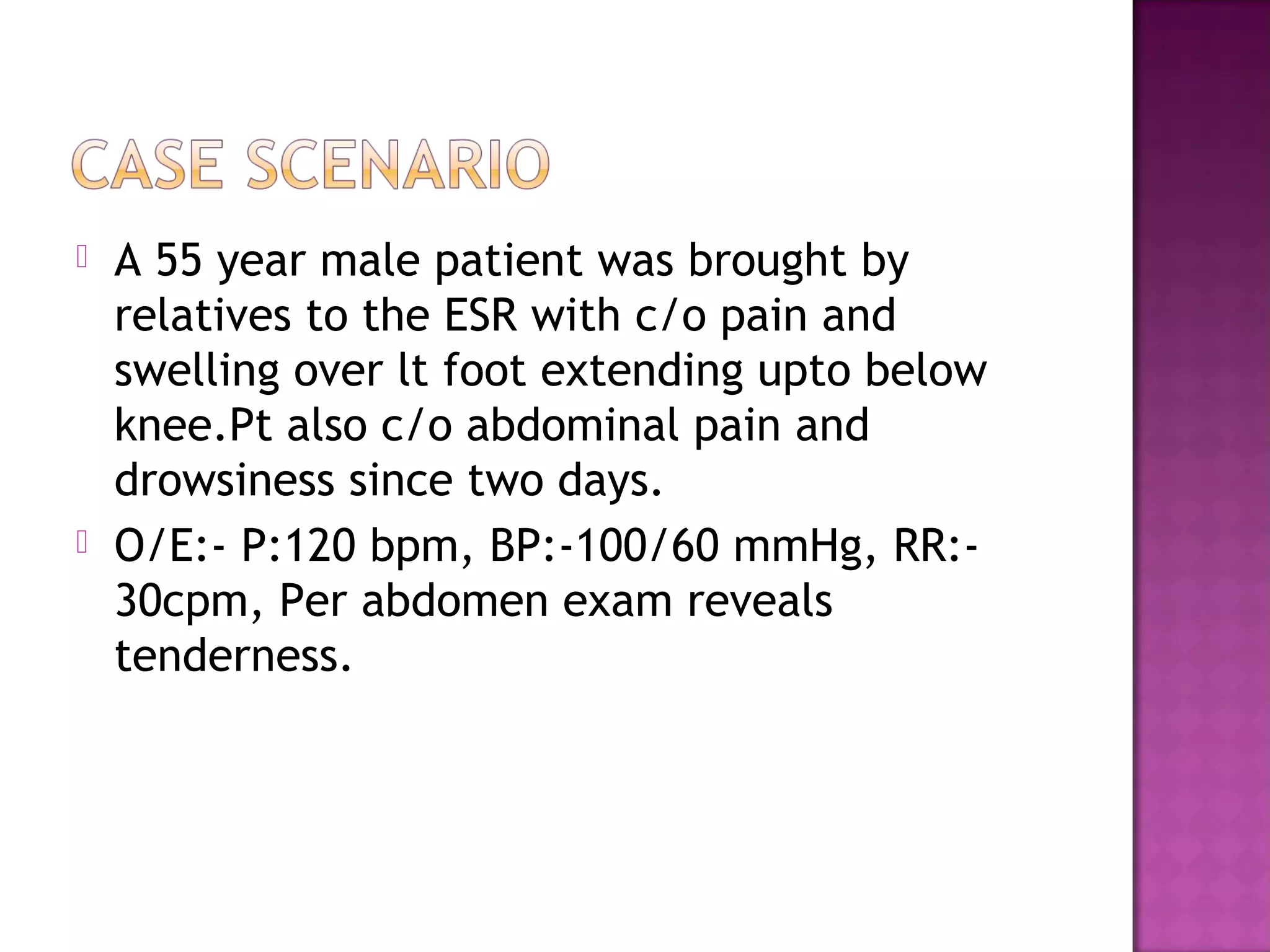 CASE SCENARIO

A 55 year male patient was brought by relatives to the ESR with c/o pain and swelling over lt foot extending upto below knee.Pt also c/o abdominal pain and drowsiness since two days.

O/E:- P:120 bpm, BP:-100/60 mmHg, RR:-30cpm, Per abdomen exam reveals tenderness.